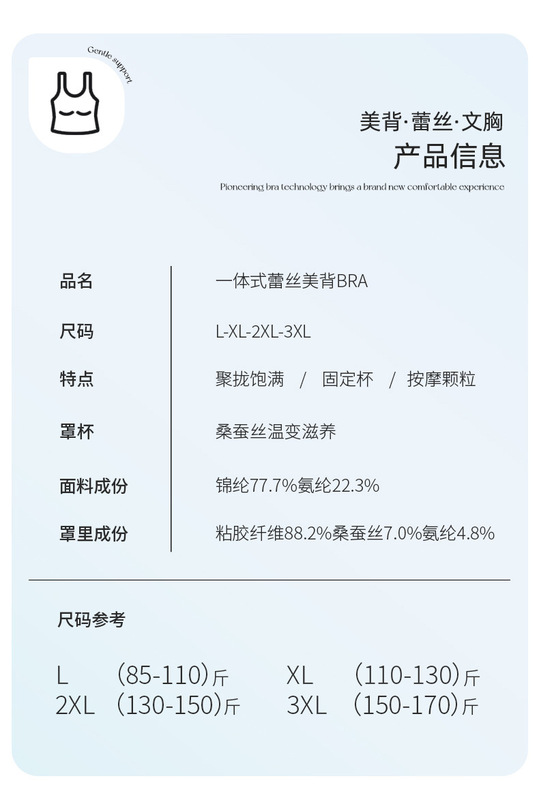 Gentle support

美背·蕾丝·文胸
产品信息
Pioneering bra technology brings a brand new comfortable experience

| 品名 | 一体式蕾丝美背BRA |
|---|---|
| 尺码 | L-XL-2XL-3XL |
| 特点 | 聚拢饱满 / 固定杯 / 按摩颗粒 |
| 罩杯 | 桑蚕丝温变滋养 |
| 面料成份 | 锦纶77.7%氨纶22.3% |
| 罩里成份 | 粘胶纤维88.2%桑蚕丝7.0%氨纶4.8% |

尺码参考

L (85-110)斤 XL (110-130)斤
2XL (130-150)斤 3XL (150-170)斤